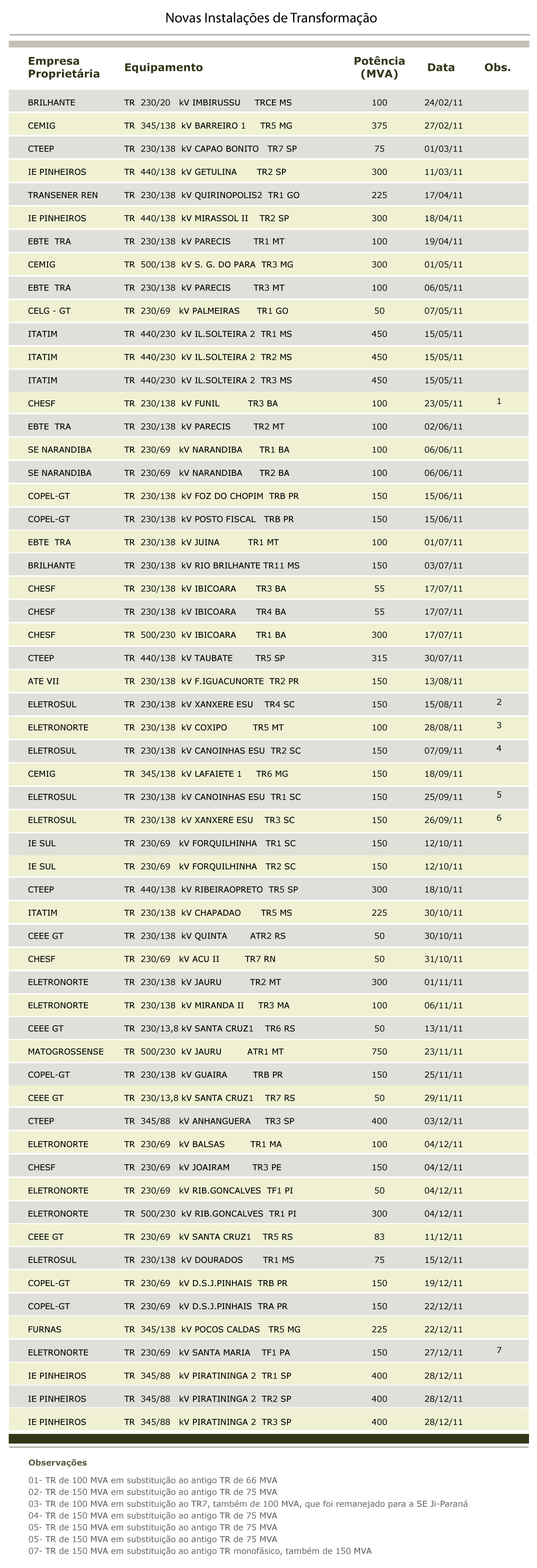 Novas Instalações de Transformação

| Empresa Proprietária | Equipamento | Potência (MVA) | Data | Obs. |
|---|---|---|---|---|
| BRILHANTE | TR 230/20 kV IMBIRUSSU TRCE MS | 100 | 24/02/11 | |
| CEMIG | TR 345/138 kV BARREIRO 1 TR5 MG | 375 | 27/02/11 | |
| CTEEP | TR 230/138 kV CAPAO BONITO TR7 SP | 75 | 01/03/11 | |
| IE PINHEIROS | TR 440/138 kV GETULINA TR2 SP | 300 | 11/03/11 | |
| TRANSENER REN | TR 230/138 kV QUIRINOPOLIS2 TR1 GO | 225 | 17/04/11 | |
| IE PINHEIROS | TR 440/138 kV MIRASSOL II TR2 SP | 300 | 18/04/11 | |
| EBTE TRA | TR 230/138 kV PARECIS TR1 MT | 100 | 19/04/11 | |
| CEMIG | TR 500/138 kV S. G. DO PARA TR3 MG | 300 | 01/05/11 | |
| EBTE TRA | TR 230/138 kV PARECIS TR3 MT | 100 | 06/05/11 | |
| CELG - GT | TR 230/69 kV PALMEIRAS TR1 GO | 50 | 07/05/11 | |
| ITATIM | TR 440/230 kV IL.SOLTEIRA 2 TR1 MS | 450 | 15/05/11 | |
| ITATIM | TR 440/230 kV IL.SOLTEIRA 2 TR2 MS | 450 | 15/05/11 | |
| ITATIM | TR 440/230 kV IL.SOLTEIRA 2 TR3 MS | 450 | 15/05/11 | |
| CHESF | TR 230/138 kV FUNIL TR3 BA | 100 | 23/05/11 | 1 |
| EBTE TRA | TR 230/138 kV PARECIS TR2 MT | 100 | 02/06/11 | |
| SE NARANDIBA | TR 230/69 kV NARANDIBA TR1 BA | 100 | 06/06/11 | |
| SE NARANDIBA | TR 230/69 kV NARANDIBA TR2 BA | 100 | 06/06/11 | |
| COPEL-GT | TR 230/138 kV FOZ DO CHOPIM TRB PR | 150 | 15/06/11 | |
| COPEL-GT | TR 230/138 kV POSTO FISCAL TRB PR | 150 | 15/06/11 | |
| EBTE TRA | TR 230/138 kV JUINA TR1 MT | 100 | 01/07/11 | |
| BRILHANTE | TR 230/138 kV RIO BRILHANTE TR11 MS | 150 | 03/07/11 | |
| CHESF | TR 230/138 kV IBICOARA TR3 BA | 55 | 17/07/11 | |
| CHESF | TR 230/138 kV IBICOARA TR4 BA | 55 | 17/07/11 | |
| CHESF | TR 500/230 kV IBICOARA TR1 BA | 300 | 17/07/11 | |
| CTEEP | TR 440/138 kV TAUBATE TR5 SP | 315 | 30/07/11 | |
| ATE VII | TR 230/138 kV F.IGUACUNORTE TR2 PR | 150 | 13/08/11 | |
| ELETROSUL | TR 230/138 kV XANXERE ESU TR4 SC | 150 | 15/08/11 | 2 |
| ELETRONORTE | TR 230/138 kV COXIPO TR5 MT | 100 | 28/08/11 | 3 |
| ELETROSUL | TR 230/138 kV CANOINHAS ESU TR2 SC | 150 | 07/09/11 | 4 |
| CEMIG | TR 345/138 kV LAFAIETE 1 TR6 MG | 150 | 18/09/11 | |
| ELETROSUL | TR 230/138 kV CANOINHAS ESU TR1 SC | 150 | 25/09/11 | 5 |
| ELETROSUL | TR 230/138 kV XANXERE ESU TR3 SC | 150 | 26/09/11 | 6 |
| IE SUL | TR 230/69 kV FORQUILHINHA TR1 SC | 150 | 12/10/11 | |
| IE SUL | TR 230/69 kV FORQUILHINHA TR2 SC | 150 | 12/10/11 | |
| CTEEP | TR 440/138 kV RIBEIRAOPRETO TR5 SP | 300 | 18/10/11 | |
| ITATIM | TR 230/138 kV CHAPADAO TR5 MS | 225 | 30/10/11 | |
| CEEE GT | TR 230/138 kV QUINTA ATR2 RS | 50 | 30/10/11 | |
| CHESF | TR 230/69 kV ACU II TR7 RN | 50 | 31/10/11 | |
| ELETRONORTE | TR 230/138 kV JAURU TR2 MT | 300 | 01/11/11 | |
| ELETRONORTE | TR 230/138 kV MIRANDA II TR3 MA | 100 | 06/11/11 | |
| CEEE GT | TR 230/13,8 kV SANTA CRUZ1 TR6 RS | 50 | 13/11/11 | |
| MATOGROSSENSE | TR 500/230 kV JAURU ATR1 MT | 750 | 23/11/11 | |
| COPEL-GT | TR 230/138 kV GUAIRA TRB PR | 150 | 25/11/11 | |
| CEEE GT | TR 230/13,8 kV SANTA CRUZ1 TR7 RS | 50 | 29/11/11 | |
| CTEEP | TR 345/88 kV ANHANGUERA TR3 SP | 400 | 03/12/11 | |
| ELETRONORTE | TR 230/69 kV BALSAS TR1 MA | 100 | 04/12/11 | |
| CHESF | TR 230/69 kV JOAIRAM TR3 PE | 150 | 04/12/11 | |
| ELETRONORTE | TR 230/69 kV RIB.GONCALVES TF1 PI | 50 | 04/12/11 | |
| ELETRONORTE | TR 500/230 kV RIB.GONCALVES TR1 PI | 300 | 04/12/11 | |
| CEEE GT | TR 230/69 kV SANTA CRUZ1 TR5 RS | 83 | 11/12/11 | |
| ELETROSUL | TR 230/138 kV DOURADOS TR1 MS | 75 | 15/12/11 | |
| COPEL-GT | TR 230/69 kV D.S.J.PINHAIS TRB PR | 150 | 19/12/11 | |
| COPEL-GT | TR 230/69 kV D.S.J.PINHAIS TRA PR | 150 | 22/12/11 | |
| FURNAS | TR 345/138 kV POCOS CALDAS TR5 MG | 225 | 22/12/11 | |
| ELETRONORTE | TR 230/69 kV SANTA MARIA TF1 PA | 150 | 27/12/11 | 7 |
| IE PINHEIROS | TR 345/88 kV PIRATININGA 2 TR1 SP | 400 | 28/12/11 | |
| IE PINHEIROS | TR 345/88 kV PIRATININGA 2 TR2 SP | 400 | 28/12/11 | |
| IE PINHEIROS | TR 345/88 kV PIRATININGA 2 TR3 SP | 400 | 28/12/11 | |

Observações

01- TR de 100 MVA em substituição ao antigo TR de 66 MVA
02- TR de 150 MVA em substituição ao antigo TR de 75 MVA
03- TR de 100 MVA em substituição ao TR7, também de 100 MVA, que foi remanejado para a SE Ji-Paraná
04- TR de 150 MVA em substituição ao antigo TR de 75 MVA
05- TR de 150 MVA em substituição ao antigo TR de 75 MVA
05- TR de 150 MVA em substituição ao antigo TR de 75 MVA
07- TR de 150 MVA em substituição ao antigo TR monofásico, também de 150 MVA